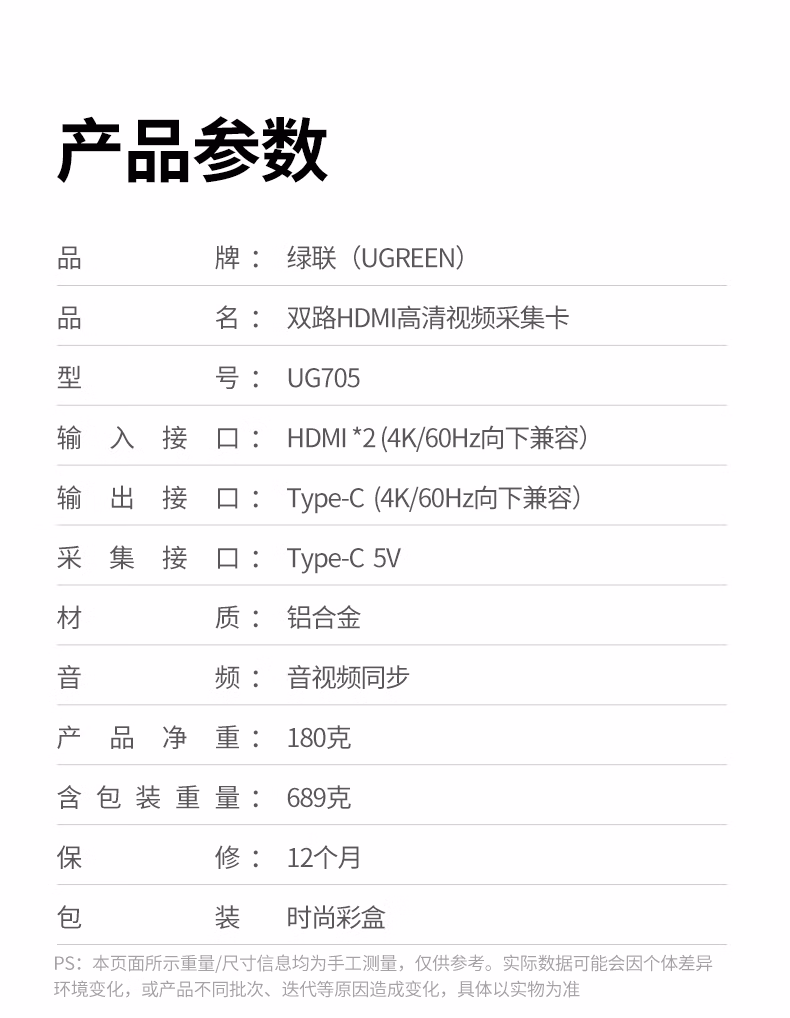 产品参数

品牌：绿联（UGREEN）

品名：双路HDMI高清视频采集卡

型号：UG705

输入接口：HDMI *2 (4K/60Hz向下兼容)

输出接口：Type-C (4K/60Hz向下兼容)

采集接口：Type-C 5V

材质：铝合金

音频：音视频同步

产品净重：180克

含包装重量：689克

保修：12个月

包装 时尚彩盒

PS：本页面所示重量/尺寸信息均为手工测量，仅供参考。实际数据可能会因个体差异环境变化，或产品不同批次、迭代等原因造成变化，具体以实物为准